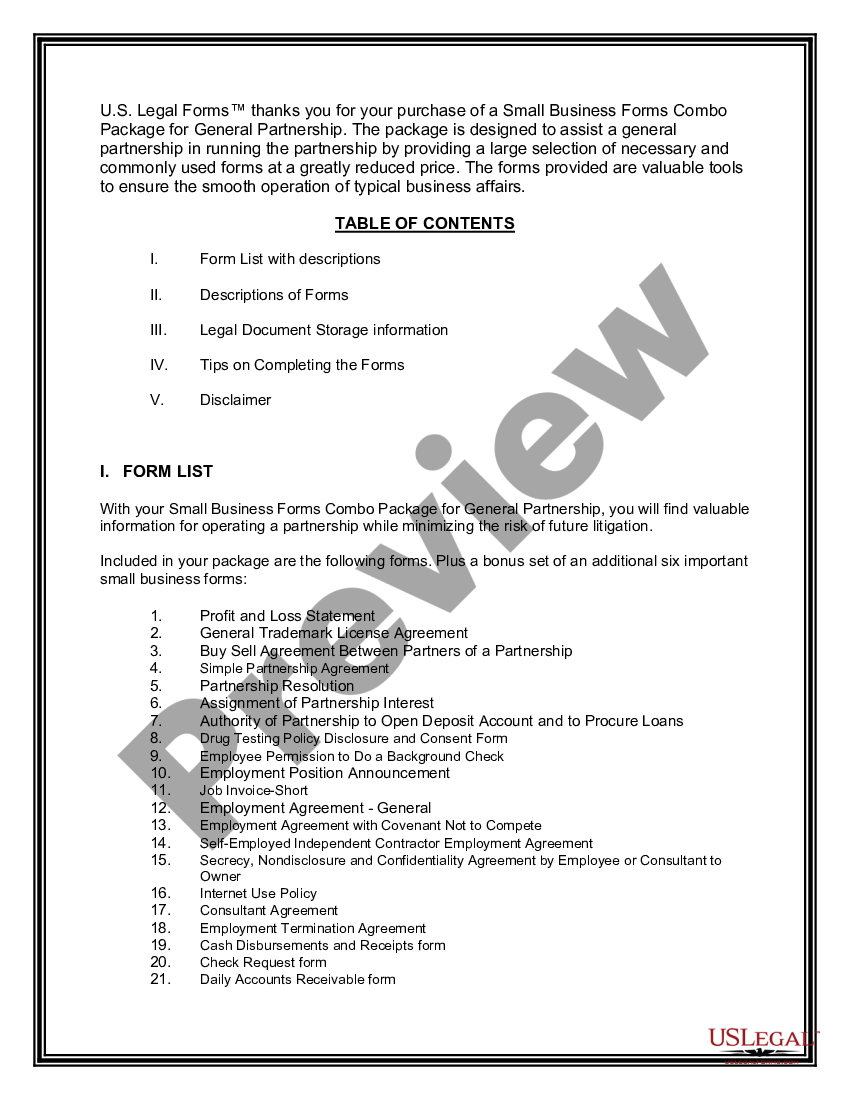 U.S. Legal Forms™ thanks you for your purchase of a Small Business Forms Combo Package for General Partnership. The package is designed to assist a general partnership in running the partnership by providing a large selection of necessary and commonly used forms at a greatly reduced price. The forms provided are valuable tools to ensure the smooth operation of typical business affairs.

TABLE OF CONTENTS

I. Form List with descriptions

II. Descriptions of Forms

III. Legal Document Storage information

IV. Tips on Completing the Forms

V. Disclaimer

I. FORM LIST

With your Small Business Forms Combo Package for General Partnership, you will find valuable information for operating a partnership while minimizing the risk of future litigation.

Included in your package are the following forms. Plus a bonus set of an additional six important small business forms:

1. Profit and Loss Statement
2. General Trademark License Agreement
3. Buy Sell Agreement Between Partners of a Partnership
4. Simple Partnership Agreement
5. Partnership Resolution
6. Assignment of Partnership Interest
7. Authority of Partnership to Open Deposit Account and to Procure Loans
8. Drug Testing Policy Disclosure and Consent Form
9. Employee Permission to Do a Background Check
10. Employment Position Announcement
11. Job Invoice-Short
12. Employment Agreement - General
13. Employment Agreement with Covenant Not to Compete
14. Self-Employed Independent Contractor Employment Agreement
15. Secrecy, Nondisclosure and Confidentiality Agreement by Employee or Consultant to Owner
16. Internet Use Policy
17. Consultant Agreement
18. Employment Termination Agreement
19. Cash Disbursements and Receipts form
20. Check Request form
21. Daily Accounts Receivable form

Preview

USLegal